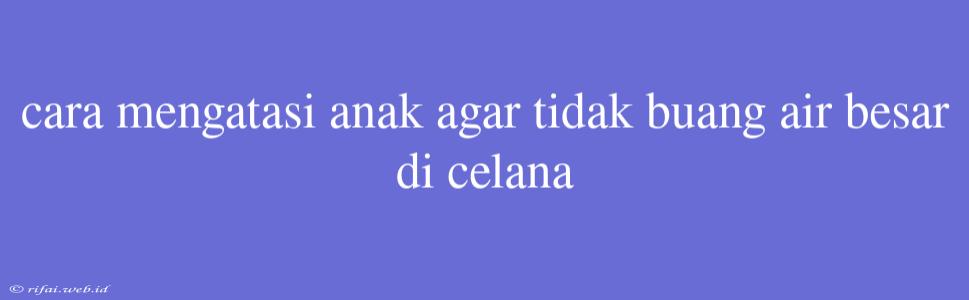 cara mengatasi anak agar tidak buang air besar di celana

© rifai.web.id